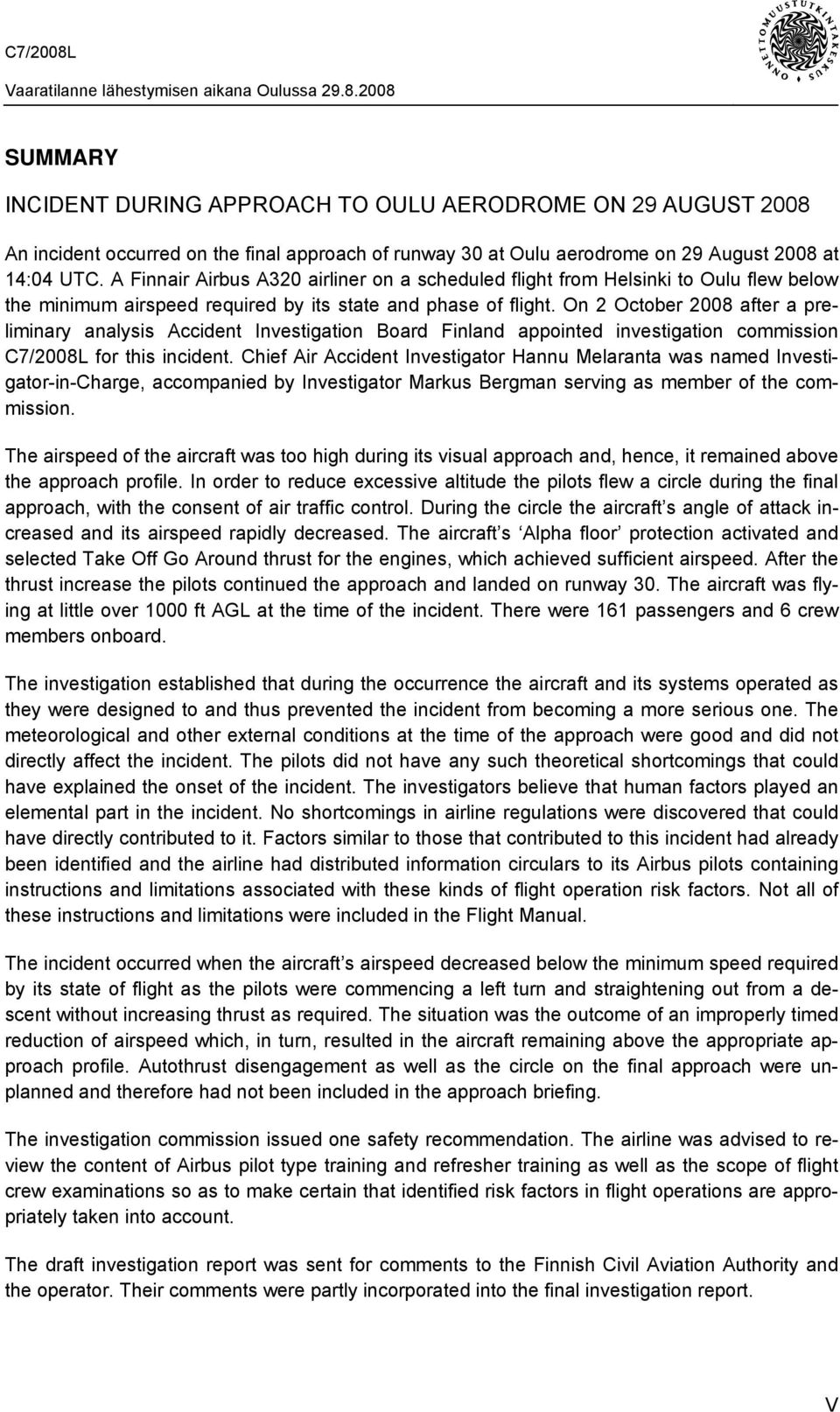 C7/2008L

Vaaratilanne lähestymisen aikana Oulussa 29.8.2008

ONNETTOMUUSTUTKINTAKESKUS

SUMMARY

INCIDENT DURING APPROACH TO OULU AERODROME ON 29 AUGUST 2008

An incident occurred on the final approach of runway 30 at Oulu aerodrome on 29 August 2008 at 14:04 UTC. A Finnair Airbus A320 airliner on a scheduled flight from Helsinki to Oulu flew below the minimum airspeed required by its state and phase of flight. On 2 October 2008 after a preliminary analysis Accident Investigation Board Finland appointed investigation commission C7/2008L for this incident. Chief Air Accident Investigator Hannu Melaranta was named Investigator-in-Charge, accompanied by Investigator Markus Bergman serving as member of the commission.

The airspeed of the aircraft was too high during its visual approach and, hence, it remained above the approach profile. In order to reduce excessive altitude the pilots flew a circle during the final approach, with the consent of air traffic control. During the circle the aircraft s angle of attack increased and its airspeed rapidly decreased. The aircraft s Alpha floor protection activated and selected Take Off Go Around thrust for the engines, which achieved sufficient airspeed. After the thrust increase the pilots continued the approach and landed on runway 30. The aircraft was flying at little over 1000 ft AGL at the time of the incident. There were 161 passengers and 6 crew members onboard.

The investigation established that during the occurrence the aircraft and its systems operated as they were designed to and thus prevented the incident from becoming a more serious one. The meteorological and other external conditions at the time of the approach were good and did not directly affect the incident. The pilots did not have any such theoretical shortcomings that could have explained the onset of the incident. The investigators believe that human factors played an elemental part in the incident. No shortcomings in airline regulations were discovered that could have directly contributed to it. Factors similar to those that contributed to this incident had already been identified and the airline had distributed information circulars to its Airbus pilots containing instructions and limitations associated with these kinds of flight operation risk factors. Not all of these instructions and limitations were included in the Flight Manual.

The incident occurred when the aircraft s airspeed decreased below the minimum speed required by its state of flight as the pilots were commencing a left turn and straightening out from a descent without increasing thrust as required. The situation was the outcome of an improperly timed reduction of airspeed which, in turn, resulted in the aircraft remaining above the appropriate approach profile. Autothrust disengagement as well as the circle on the final approach were unplanned and therefore had not been included in the approach briefing.

The investigation commission issued one safety recommendation. The airline was advised to review the content of Airbus pilot type training and refresher training as well as the scope of flight crew examinations so as to make certain that identified risk factors in flight operations are appropriately taken into account.

The draft investigation report was sent for comments to the Finnish Civil Aviation Authority and the operator. Their comments were partly incorporated into the final investigation report.

V